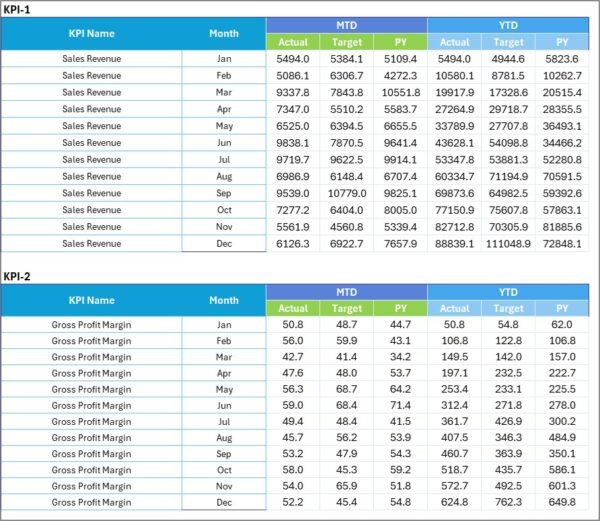 KPI-1

| KPI Name | Month | MTD Actual | MTD Target | MTD PY | YTD Actual | YTD Target | YTD PY |
|---|---|---|---|---|---|---|---|
| Sales Revenue | Jan | 5494.0 | 5384.1 | 5109.4 | 5494.0 | 4944.6 | 5823.6 |
| Sales Revenue | Feb | 5086.1 | 6306.7 | 4272.3 | 10580.1 | 8781.5 | 10262.7 |
| Sales Revenue | Mar | 9337.8 | 7843.8 | 10551.8 | 19917.9 | 17328.6 | 20515.4 |
| Sales Revenue | Apr | 7347.0 | 5510.2 | 5583.7 | 27264.9 | 29718.7 | 28355.5 |
| Sales Revenue | May | 6525.0 | 6394.5 | 6655.5 | 33789.9 | 27707.8 | 36493.1 |
| Sales Revenue | Jun | 9838.1 | 7870.5 | 9641.4 | 43628.1 | 54098.8 | 34466.2 |
| Sales Revenue | Jul | 9719.7 | 9622.5 | 9914.1 | 53347.8 | 53881.3 | 52280.8 |
| Sales Revenue | Aug | 6986.9 | 6148.4 | 6707.4 | 60334.7 | 71194.9 | 70591.5 |
| Sales Revenue | Sep | 9539.0 | 10779.0 | 9825.1 | 69873.6 | 64982.5 | 59392.6 |
| Sales Revenue | Oct | 7277.2 | 6404.0 | 8005.0 | 77150.9 | 75607.8 | 57863.1 |
| Sales Revenue | Nov | 5561.9 | 4560.8 | 5339.4 | 82712.8 | 70305.9 | 81885.6 |
| Sales Revenue | Dec | 6126.3 | 6922.7 | 7657.9 | 88839.1 | 111048.9 | 72848.1 |

KPI-2

| KPI Name | Month | MTD Actual | MTD Target | MTD PY | YTD Actual | YTD Target | YTD PY |
|---|---|---|---|---|---|---|---|
| Gross Profit Margin | Jan | 50.8 | 48.7 | 44.7 | 50.8 | 54.8 | 62.0 |
| Gross Profit Margin | Feb | 56.0 | 59.9 | 43.1 | 106.8 | 122.8 | 106.8 |
| Gross Profit Margin | Mar | 42.7 | 41.4 | 34.2 | 149.5 | 142.0 | 157.0 |
| Gross Profit Margin | Apr | 47.6 | 48.0 | 53.7 | 197.1 | 232.5 | 222.7 |
| Gross Profit Margin | May | 56.3 | 68.7 | 64.2 | 253.4 | 233.1 | 225.5 |
| Gross Profit Margin | Jun | 59.0 | 68.4 | 71.4 | 312.4 | 271.8 | 278.0 |
| Gross Profit Margin | Jul | 49.4 | 48.4 | 41.5 | 361.7 | 426.9 | 300.2 |
| Gross Profit Margin | Aug | 45.7 | 56.2 | 53.9 | 407.5 | 346.3 | 484.9 |
| Gross Profit Margin | Sep | 53.2 | 47.9 | 54.3 | 460.7 | 363.9 | 350.1 |
| Gross Profit Margin | Oct | 58.0 | 45.3 | 59.2 | 518.7 | 435.7 | 586.1 |
| Gross Profit Margin | Nov | 54.0 | 65.9 | 51.8 | 572.7 | 492.5 | 601.3 |
| Gross Profit Margin | Dec | 52.2 | 45.4 | 54.8 | 624.8 | 762.3 | 649.8 |